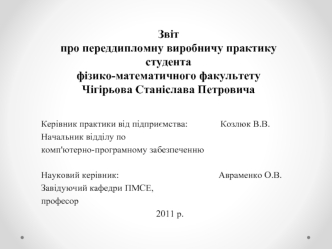 Звіт
про переддипломну виробничу практику студента
фізико-математичного факультету
Чігірьова Станіслава Петровича

Керівник практики від підприємства: Козлюк В.В.
Начальник відділу по
комп'ютерно-програмному забезпеченню

Науковий керівник: Авраменко О.В.
Завідуючий кафедри ПМСЕ,
професор

2011 р.